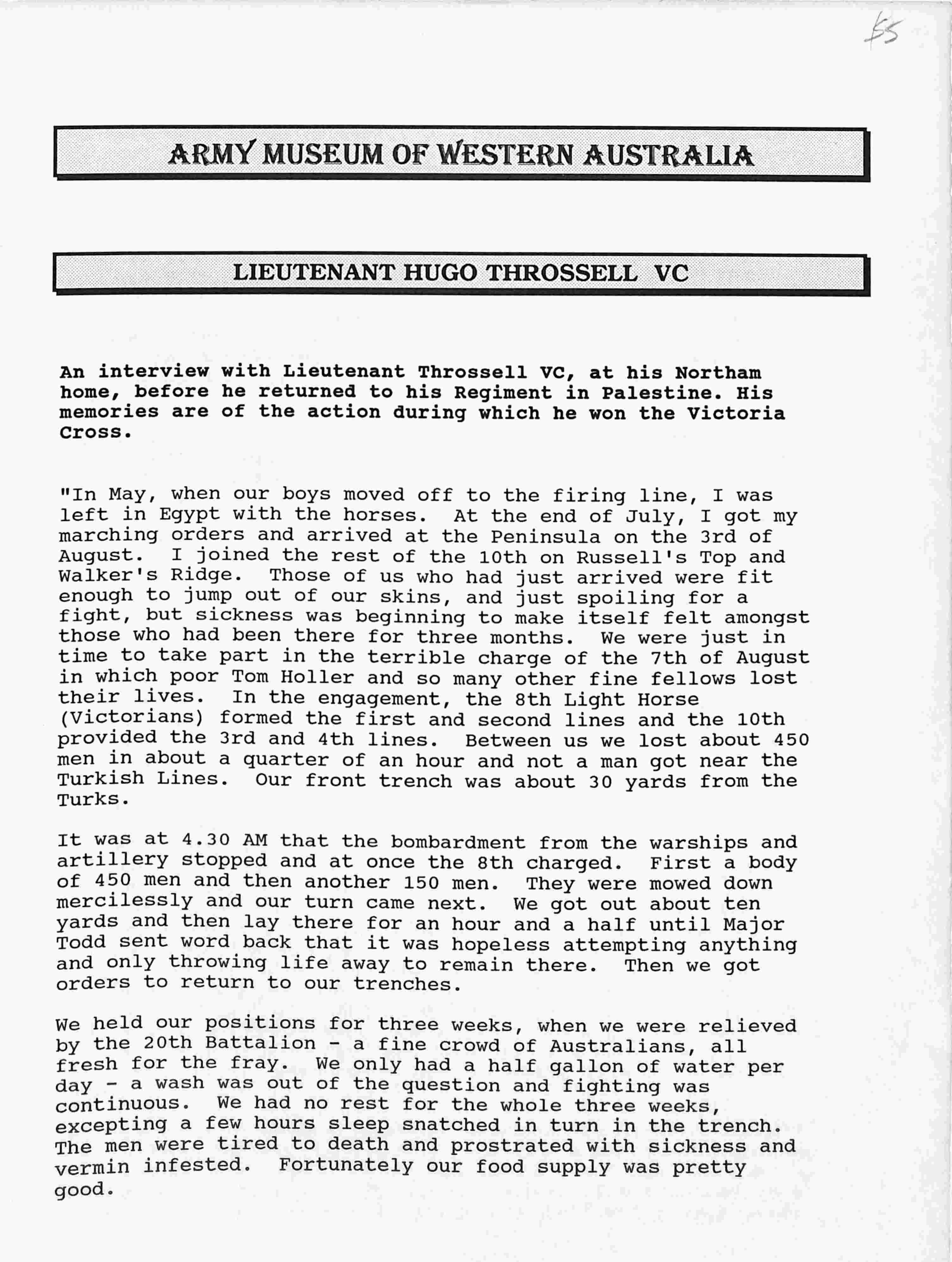 55

ARMY MUSEUM OF WESTERN AUSTRALIA

LIEUTENANT HUGO THROSSELL VC

An interview with Lieutenant Throssell VC, at his Northam home, before he returned to his Regiment in Palestine. His memories are of the action during which he won the Victoria Cross.

"In May, when our boys moved off to the firing line, I was left in Egypt with the horses. At the end of July, I got my marching orders and arrived at the Peninsula on the 3rd of August. I joined the rest of the 10th on Russell's Top and Walker's Ridge. Those of us who had just arrived were fit enough to jump out of our skins, and just spoiling for a fight, but sickness was beginning to make itself felt amongst those who had been there for three months. We were just in time to take part in the terrible charge of the 7th of August in which poor Tom Holler and so many other fine fellows lost their lives. In the engagement, the 8th Light Horse (Victorians) formed the first and second lines and the 10th provided the 3rd and 4th lines. Between us we lost about 450 men in about a quarter of an hour and not a man got near the Turkish Lines. Our front trench was about 30 yards from the Turks.

It was at 4.30 AM that the bombardment from the warships and artillery stopped and at once the 8th charged. First a body of 450 men and then another 150 men. They were mowed down mercilessly and our turn came next. We got out about ten yards and then lay there for an hour and a half until Major Todd sent word back that it was hopeless attempting anything and only throwing life away to remain there. Then we got orders to return to our trenches.

We held our positions for three weeks, when we were relieved by the 20th Battalion - a fine crowd of Australians, all fresh for the fray. We only had a half gallon of water per day - a wash was out of the question and fighting was continuous. We had no rest for the whole three weeks, excepting a few hours sleep snatched in turn in the trench. The men were tired to death and prostrated with sickness and vermin infested. Fortunately our food supply was pretty good.